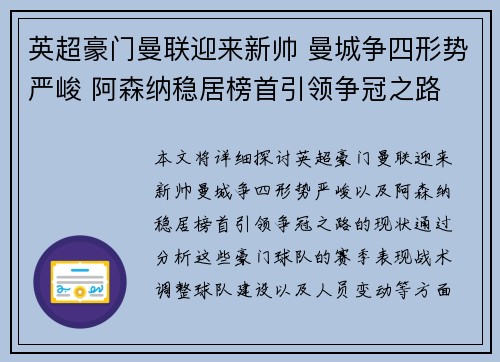 英超豪门曼联迎来新帅 曼城争四形势严峻 阿森纳稳居榜首引领争冠之路

本文将详细探讨英超豪门曼联迎来新帅曼城争四形势严峻以及阿森纳稳居榜首引领争冠之路的现状通过分析这些豪门球队的赛季表现战术调整球队建设以及人员变动等方面